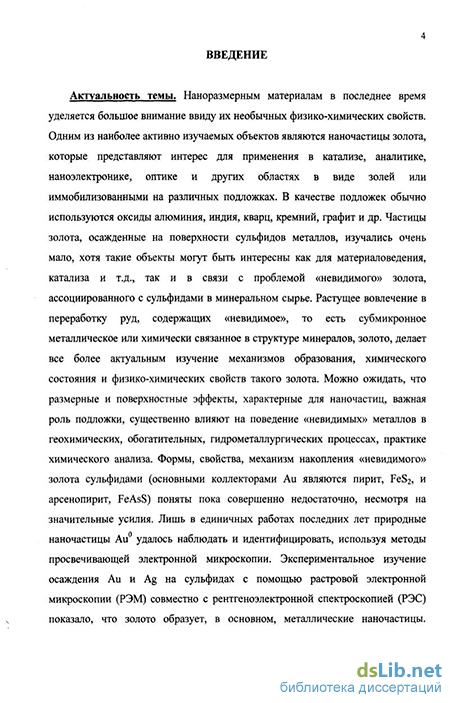 4

ВВЕДЕНИЕ

Актуальность темы. Наноразмерным материалам в последнее время уделяется большое внимание ввиду их необычных физико-химических свойств. Одним из наиболее активно изучаемых объектов являются наночастицы золота, которые представляют интерес для применения в катализе, аналитике, наноэлектронике, оптике и других областях в виде золей или иммобилизованными на различных подложках. В качестве подложек обычно используются оксиды алюминия, индия, кварц, кремний, графит и др. Частицы золота, осажденные на поверхности сульфидов металлов, изучались очень мало, хотя такие объекты могут быть интересны как для материаловедения, катализа и т.д., так и в связи с проблемой «невидимого» золота, ассоциированного с сульфидами в минеральном сырье. Растущее вовлечение в переработку руд, содержащих «невидимое», то есть субмикронное металлическое или химически связанное в структуре минералов, золото, делает все более актуальным изучение механизмов образования, химического состояния и физико-химических свойств такого золота. Можно ожидать, что размерные и поверхностные эффекты, характерные для наночастиц, важная роль подложки, существенно влияют на поведение «невидимых» металлов в геохимических, обогатительных, гидрометаллургических процессах, практике химического анализа. Формы, свойства, механизм накопления «невидимого» золота сульфидами (основными коллекторами Au являются пирит, $FeS_2$, и арсенопирит, FeAsS) поняты пока совершенно недостаточно, несмотря на значительные усилия. Лишь в единичных работах последних лет природные наночастицы $Au^0$ удалось наблюдать и идентифицировать, используя методы просвечивающей электронной микроскопии. Экспериментальное изучение осаждения Au и Ag на сульфидах с помощью растровой электронной микроскопии (РЭМ) совместно с рентгеноэлектронной спектроскопией (РЭС) показало, что золото образует, в основном, металлические наночастицы.

dsLib.net
библиотека диссертаций